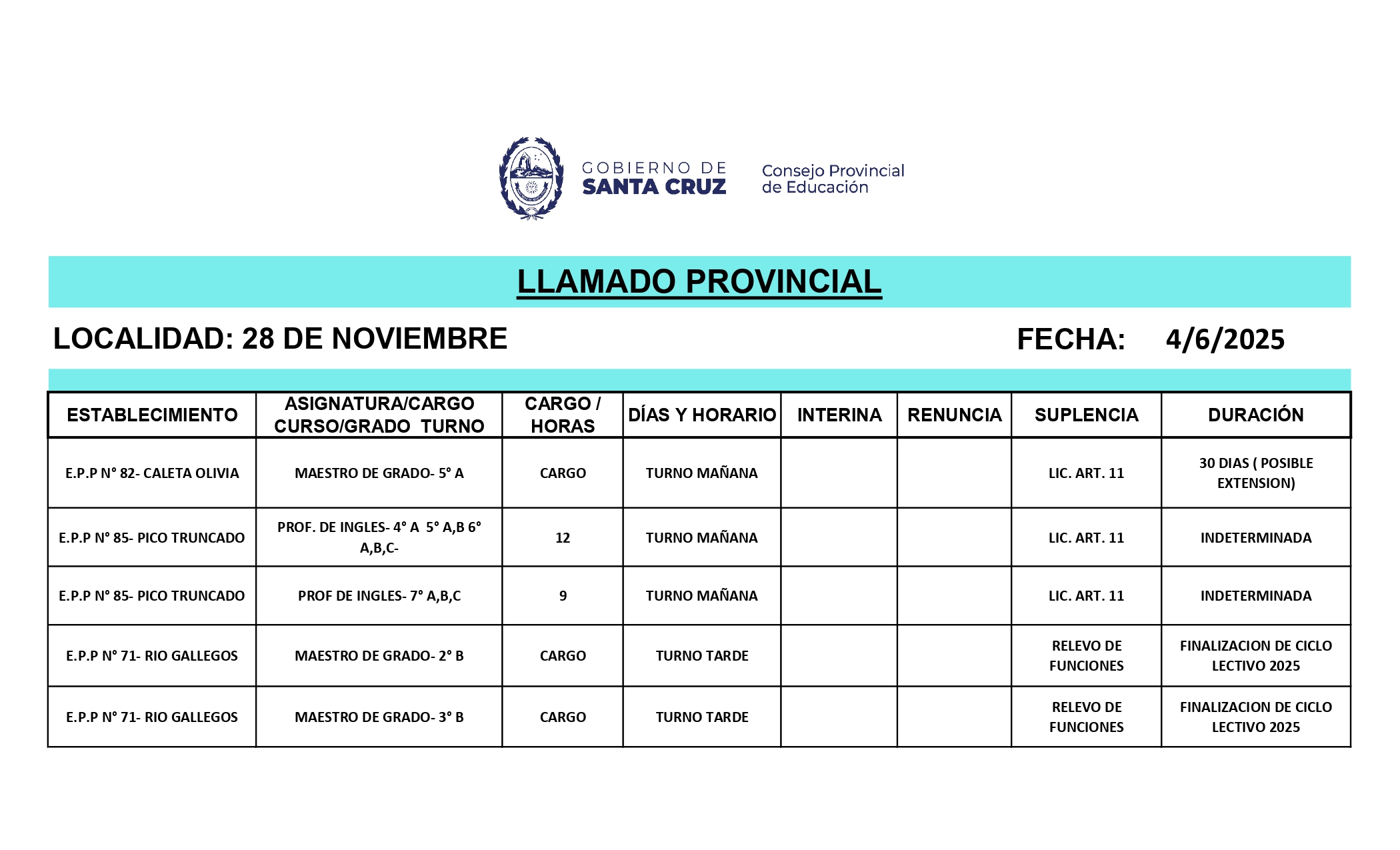 GOBIERNO DE
SANTA CRUZ

Consejo Provincial
de Educación

LLAMADO PROVINCIAL

LOCALIDAD: 28 DE NOVIEMBRE

FECHA: 4/6/2025

| ESTABLECIMIENTO | ASIGNATURA/CARGO CURSO/GRADO TURNO | CARGO / HORAS | DÍAS Y HORARIO | INTERINA | RENUNCIA | SUPLENCIA | DURACIÓN |
|---|---|---|---|---|---|---|---|
| E.P.P N° 82- CALETA OLIVIA | MAESTRO DE GRADO- 5° A | CARGO | TURNO MAÑANA | | | LIC. ART. 11 | 30 DIAS ( POSIBLE EXTENSION) |
| E.P.P N° 85- PICO TRUNCADO | PROF. DE INGLES- 4° A 5° A,B 6° A,B,C- | 12 | TURNO MAÑANA | | | LIC. ART. 11 | INDETERMINADA |
| E.P.P N° 85- PICO TRUNCADO | PROF DE INGLES- 7° A,B,C | 9 | TURNO MAÑANA | | | LIC. ART. 11 | INDETERMINADA |
| E.P.P N° 71- RIO GALLEGOS | MAESTRO DE GRADO- 2° B | CARGO | TURNO TARDE | | | RELEVO DE FUNCIONES | FINALIZACION DE CICLO LECTIVO 2025 |
| E.P.P N° 71- RIO GALLEGOS | MAESTRO DE GRADO- 3° B | CARGO | TURNO TARDE | | | RELEVO DE FUNCIONES | FINALIZACION DE CICLO LECTIVO 2025 |